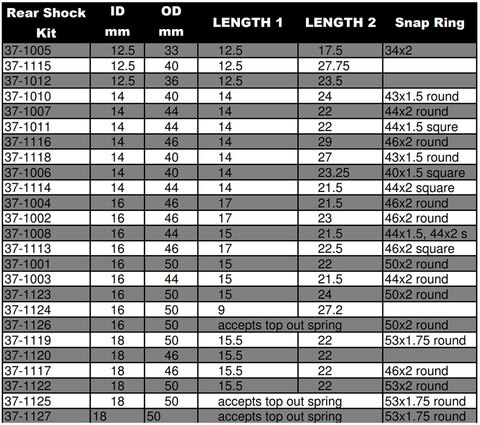 | Rear Shock Kit | ID mm | OD mm | LENGTH 1 | LENGTH 2 | Snap Ring |
|---|---|---|---|---|---|
| 37-1005 | 12.5 | 33 | 12.5 | 17.5 | 34x2 |
| 37-1115 | 12.5 | 40 | 12.5 | 27.75 | |
| 37-1012 | 12.5 | 36 | 12.5 | 23.5 | |
| 37-1010 | 14 | 40 | 14 | 24 | 43x1.5 round |
| 37-1007 | 14 | 44 | 14 | 22 | 44x2 round |
| 37-1011 | 14 | 44 | 14 | 22 | 44x1.5 squre |
| 37-1116 | 14 | 46 | 14 | 29 | 46x2 round |
| 37-1118 | 14 | 40 | 14 | 27 | 43x1.5 round |
| 37-1006 | 14 | 40 | 14 | 23.25 | 40x1.5 square |
| 37-1114 | 14 | 44 | 14 | 21.5 | 44x2 square |
| 37-1004 | 16 | 46 | 17 | 21.5 | 46x2 round |
| 37-1002 | 16 | 46 | 17 | 23 | 46x2 round |
| 37-1008 | 16 | 44 | 15 | 21.5 | 44x1.5, 44x2 s |
| 37-1113 | 16 | 46 | 17 | 22.5 | 46x2 square |
| 37-1001 | 16 | 50 | 15 | 22 | 50x2 round |
| 37-1003 | 16 | 44 | 15 | 21.5 | 44x2 round |
| 37-1123 | 16 | 50 | 15 | 24 | 50x2 round |
| 37-1124 | 16 | 50 | 9 | 27.2 | |
| 37-1126 | 16 | 50 | accepts top out spring | | 50x2 round |
| 37-1119 | 18 | 50 | 15.5 | 22 | 53x1.75 round |
| 37-1120 | 18 | 46 | 15.5 | 22 | |
| 37-1117 | 18 | 46 | 15.5 | 22 | 46x2 round |
| 37-1122 | 18 | 50 | 15.5 | 22 | 53x2 round |
| 37-1125 | 18 | 50 | accepts top out spring | | 53x1.75 round |
| 37-1127 | 18 | 50 | accepts top out spring | | 53x1.75 round |